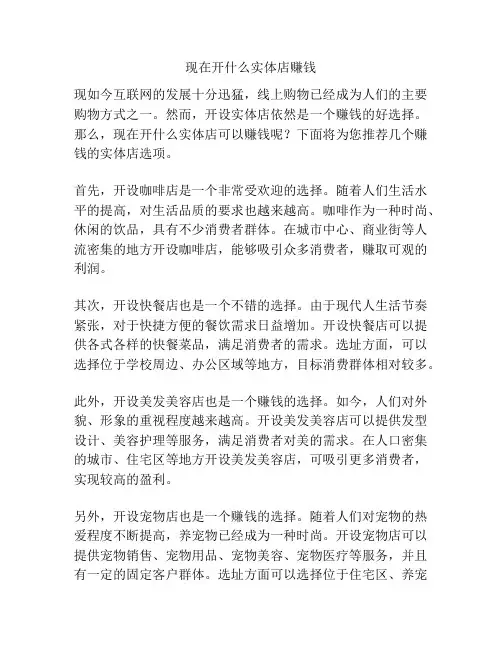 现在开什么实体店赚钱

现如今互联网的发展十分迅猛，线上购物已经成为人们的主要购物方式之一。然而，开设实体店依然是一个赚钱的好选择。那么，现在开什么实体店可以赚钱呢？下面将为您推荐几个赚钱的实体店选项。

首先，开设咖啡店是一个非常受欢迎的选择。随着人们生活水平的提高，对生活品质的要求也越来越高。咖啡作为一种时尚、休闲的饮品，具有不少消费者群体。在城市中心、商业街等人流密集的地方开设咖啡店，能够吸引众多消费者，赚取可观的利润。

其次，开设快餐店也是一个不错的选择。由于现代人生活节奏紧张，对于快捷方便的餐饮需求日益增加。开设快餐店可以提供各式各样的快餐菜品，满足消费者的需求。选址方面，可以选择位于学校周边、办公区域等地方，目标消费群体相对较多。

此外，开设美发美容店也是一个赚钱的选择。如今，人们对外貌、形象的重视程度越来越高。开设美发美容店可以提供发型设计、美容护理等服务，满足消费者对美的需求。在人口密集的城市、住宅区等地方开设美发美容店，可吸引更多消费者，实现较高的盈利。

另外，开设宠物店也是一个赚钱的选择。随着人们对宠物的热爱程度不断提高，养宠物已经成为一种时尚。开设宠物店可以提供宠物销售、宠物用品、宠物美容、宠物医疗等服务，并且有一定的固定客户群体。选址方面可以选择位于住宅区、养宠